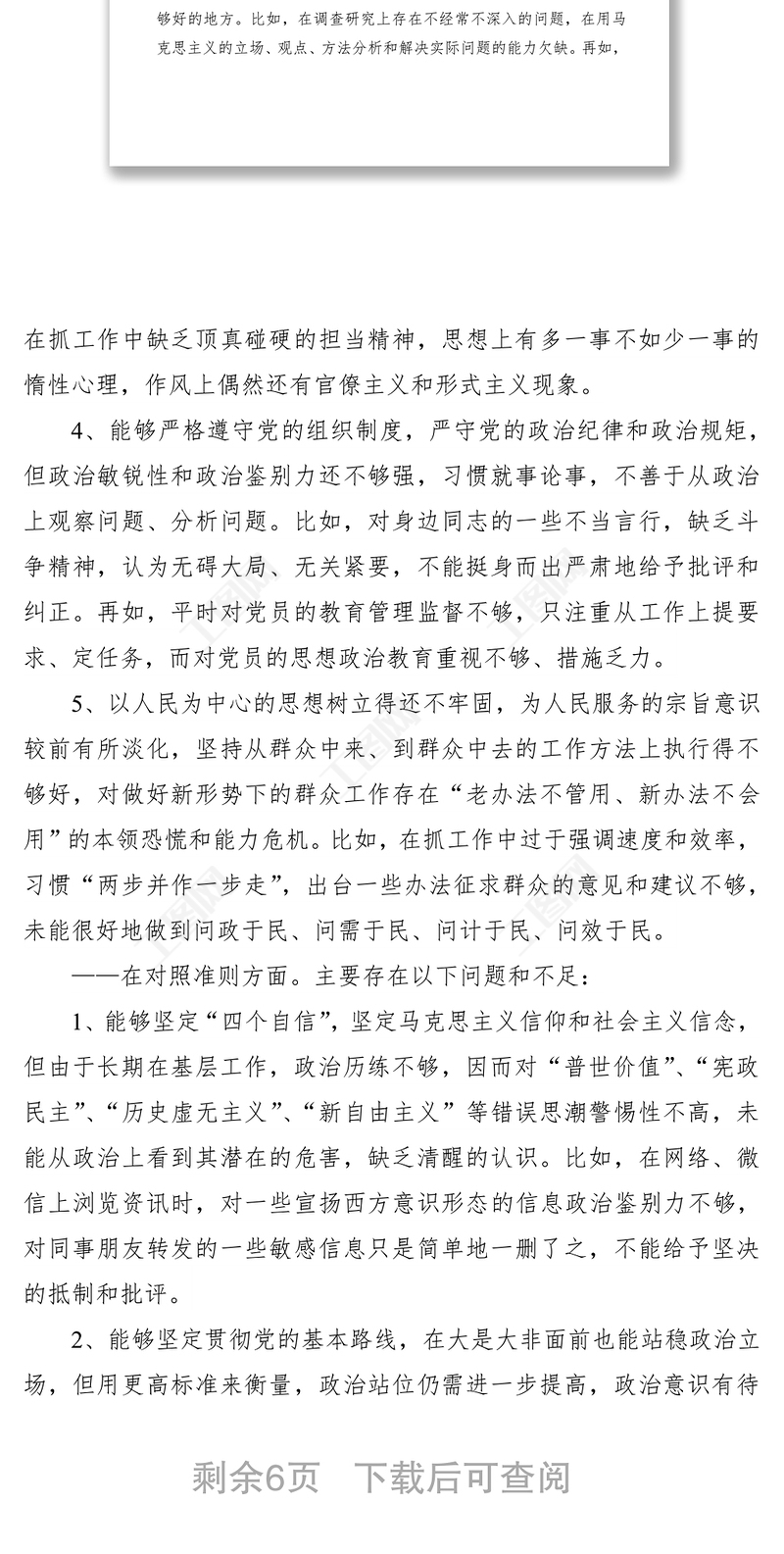 够好的地方。比如，在调查研究上存在不经常不深入的问题，在用马克思主义的立场、观点、方法分析和解决实际问题的能力欠缺。再如，

在抓工作中缺乏顶真碰硬的担当精神，思想上有多一事不如少一事的惰性心理，作风上偶然还有官僚主义和形式主义现象。

4、能够严格遵守党的组织制度，严守党的政治纪律和政治规矩，但政治敏锐性和政治鉴别力还不够强，习惯就事论事，不善于从政治上观察问题、分析问题。比如，对身边同志的一些不当言行，缺乏斗争精神，认为无碍大局、无关紧要，不能挺身而出严肃地给予批评和纠正。再如，平时对党员的教育管理监督不够，只注重从工作上提要求、定任务，而对党员的思想政治教育重视不够、措施乏力。

5、以人民为中心的思想树立得还不牢固，为人民服务的宗旨意识较前有所淡化，坚持从群众中来、到群众中去的工作方法上执行得不够好，对做好新形势下的群众工作存在“老办法不管用、新办法不会用”的本领恐慌和能力危机。比如，在抓工作中过于强调速度和效率，习惯“两步并作一步走”，出台一些办法征求群众的意见和建议不够，未能很好地做到问政于民、问需于民、问计于民、问效于民。

——在对照准则方面。主要存在以下问题和不足：

1、能够坚定“四个自信”，坚定马克思主义信仰和社会主义信念，但由于长期在基层工作，政治历练不够，因而对“普世价值”、“宪政民主”、“历史虚无主义”、“新自由主义”等错误思潮警惕性不高，未能从政治上看到其潜在的危害，缺乏清醒的认识。比如，在网络、微信上浏览资讯时，对一些宣扬西方意识形态的信息政治鉴别力不够，对同事朋友转发的一些敏感信息只是简单地一删了之，不能给予坚决的抵制和批评。

2、能够坚定贯彻党的基本路线，在大是大非面前也能站稳政治立场，但用更高标准来衡量，政治站位仍需进一步提高，政治意识有待

剩余6页 下载后可查阅